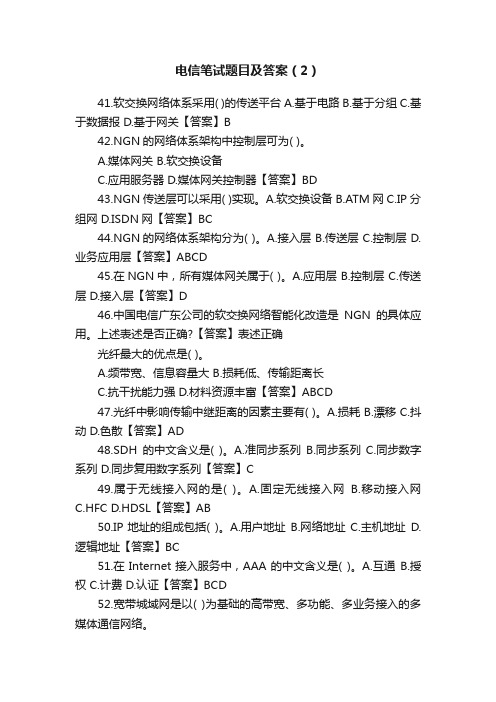 电信笔试题目及答案（2）

41.软交换网络体系采用( )的传送平台 A.基于电路 B.基于分组 C.基于数据报 D.基于网关【答案】B

42.NGN 的网络体系架构中控制层可为( )。

A.媒体网关 B.软交换设备

C.应用服务器 D.媒体网关控制器【答案】BD

43.NGN 传送层可以采用( )实现。A.软交换设备 B.ATM 网 C.IP 分组网 D.ISDN 网【答案】BC

44.NGN 的网络体系架构分为( )。A.接入层 B.传送层 C.控制层 D.业务应用层【答案】ABCD

45.在 NGN 中，所有媒体网关属于( )。A.应用层 B.控制层 C.传送层 D.接入层【答案】D

46.中国电信广东公司的软交换网络智能化改造是 NGN 的具体应用。上述表述是否正确?【答案】表述正确

光纤最大的优点是( )。

A.频带宽、信息容量大 B.损耗低、传输距离长

C.抗干扰能力强 D.材料资源丰富【答案】ABCD

47.光纤中影响传输中继距离的因素主要有( )。A.损耗 B.漂移 C.抖动 D.色散【答案】AD

48.SDH 的中文含义是( )。A.准同步系列 B.同步系列 C.同步数字系列 D.同步复用数字系列【答案】C

49.属于无线接入网的是( )。A.固定无线接入网 B.移动接入网 C.HFC D.HDSL【答案】AB

50.IP 地址的组成包括( )。A.用户地址 B.网络地址 C.主机地址 D.逻辑地址【答案】BC

51.在 Internet 接入服务中，AAA 的中文含义是( )。A.互通 B.授权 C.计费 D.认证【答案】BCD

52.宽带城域网是以( )为基础的高带宽、多功能、多业务接入的多媒体通信网络。